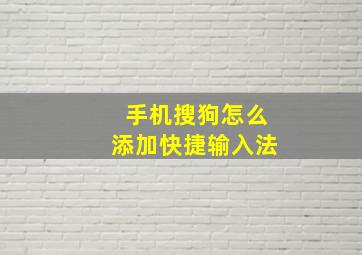 手机搜狗怎么
添加快捷输入法